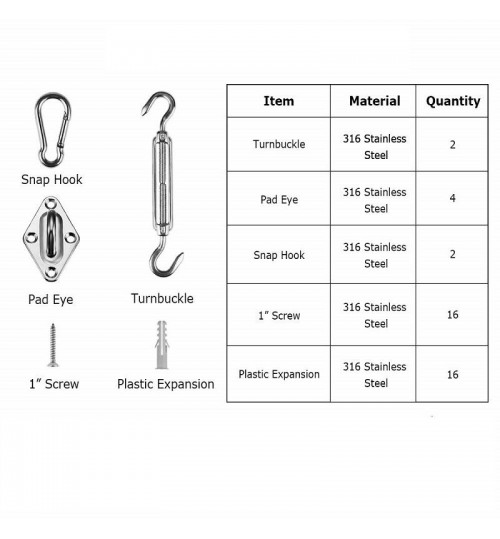 Snap Hook

Pad Eye

Turnbuckle

1″ Screw

Plastic Expansion

| Item | Material | Quantity |
|---|---|---|
| Turnbuckle | 316 Stainless Steel | 2 |
| Pad Eye | 316 Stainless Steel | 4 |
| Snap Hook | 316 Stainless Steel | 2 |
| 1″ Screw | 316 Stainless Steel | 16 |
| Plastic Expansion | 316 Stainless Steel | 16 |